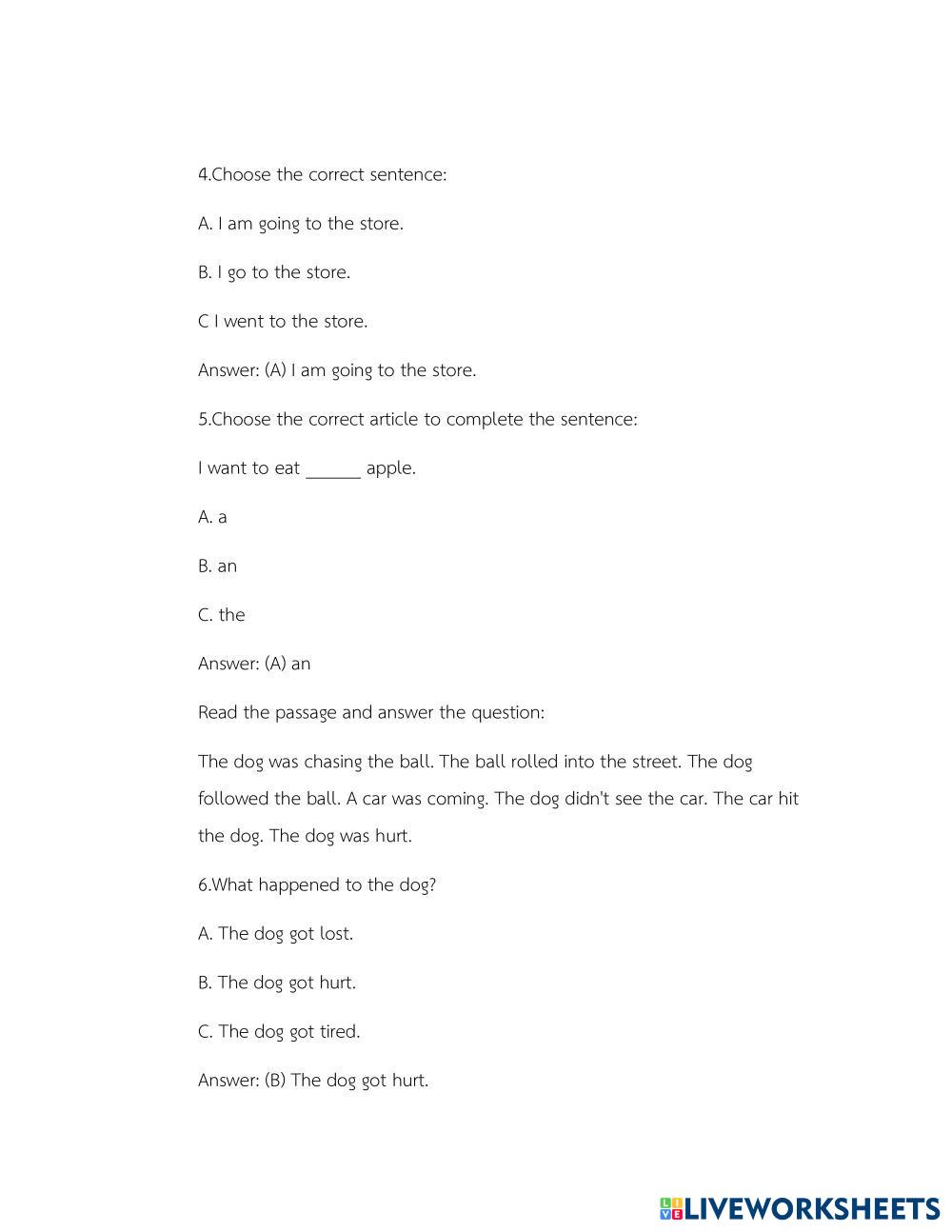 4.Choose the correct sentence:

A. I am going to the store.

B. I go to the store.

C I went to the store.

Answer: (A) I am going to the store.

5.Choose the correct article to complete the sentence:

I want to eat ______ apple.

A. a

B. an

C. the

Answer: (A) an

Read the passage and answer the question:

The dog was chasing the ball. The ball rolled into the street. The dog followed the ball. A car was coming. The dog didn't see the car. The car hit the dog. The dog was hurt.

6.What happened to the dog?

A. The dog got lost.

B. The dog got hurt.

C. The dog got tired.

Answer: (B) The dog got hurt.

LIVEWORKSHEETS